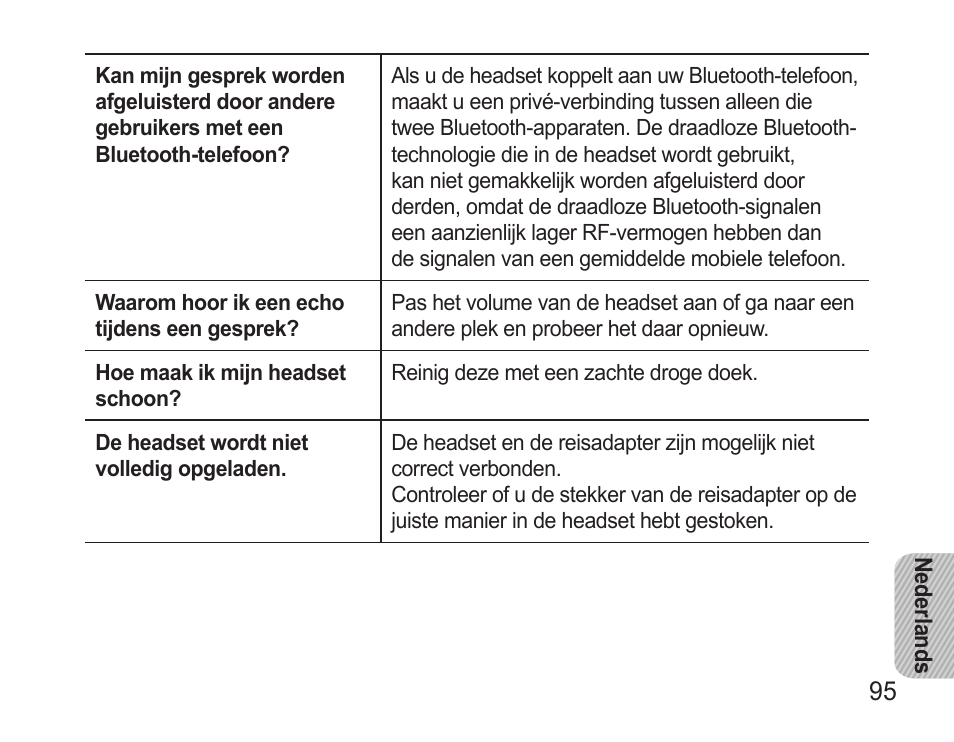 | | |
|---|---|
| **Kan mijn gesprek worden afgeluisterd door andere gebruikers met een Bluetooth-telefoon?** | Als u de headset koppelt aan uw Bluetooth-telefoon, maakt u een privé-verbinding tussen alleen die twee Bluetooth-apparaten. De draadloze Bluetooth-technologie die in de headset wordt gebruikt, kan niet gemakkelijk worden afgeluisterd door derden, omdat de draadloze Bluetooth-signalen een aanzienlijk lager RF-vermogen hebben dan de signalen van een gemiddelde mobiele telefoon. |
| **Waarom hoor ik een echo tijdens een gesprek?** | Pas het volume van de headset aan of ga naar een andere plek en probeer het daar opnieuw. |
| **Hoe maak ik mijn headset schoon?** | Reinig deze met een zachte droge doek. |
| **De headset wordt niet volledig opgeladen.** | De headset en de reisadapter zijn mogelijk niet correct verbonden. Controleer of u de stekker van de reisadapter op de juiste manier in de headset hebt gestoken. |

Nederlands

95